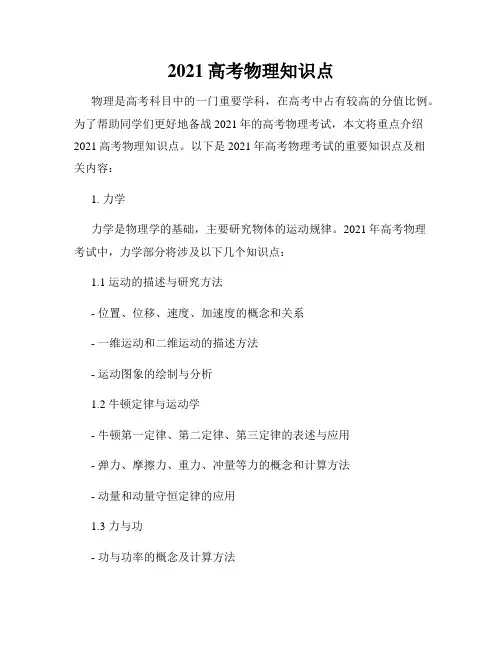 2021 高考物理知识点

物理是高考科目中的一门重要学科，在高考中占有较高的分值比例。为了帮助同学们更好地备战 2021 年的高考物理考试，本文将重点介绍 2021 高考物理知识点。以下是 2021 年高考物理考试的重要知识点及相关内容：

1. 力学

力学是物理学的基础，主要研究物体的运动规律。2021 年高考物理考试中，力学部分将涉及以下几个知识点：

1.1 运动的描述与研究方法

- 位置、位移、速度、加速度的概念和关系

- 一维运动和二维运动的描述方法

- 运动图象的绘制与分析

1.2 牛顿定律与运动学

- 牛顿第一定律、第二定律、第三定律的表述与应用

- 弹力、摩擦力、重力、冲量等力的概念和计算方法

- 动量和动量守恒定律的应用

1.3 力与功

- 功与功率的概念及计算方法